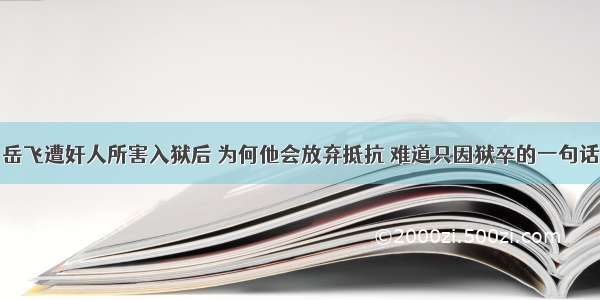 岳飞遭奸人所害入狱后 为何他会放弃抵抗 难道只因狱卒的一句话

©2000zi.500zi.com